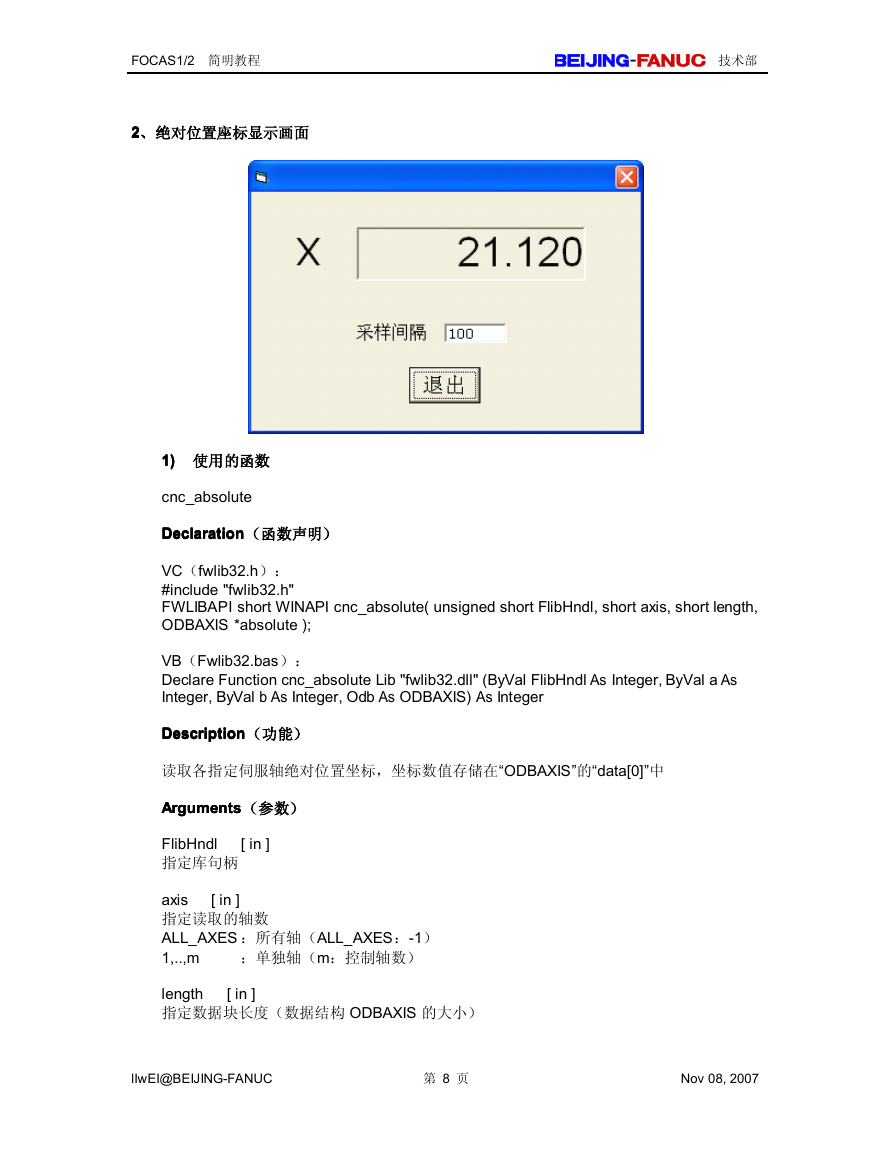 FOCAS1/2 简明教程　　BEIJING-FANUC 技术部

2、绝对位置座标显示画面

X　21.120

采样间隔　100

退出

1) 使用的函数

cnc_absolute

Declaration（函数声明）

VC（fwlib32.h）：
#include "fwlib32.h"
FWLIBAPI short WINAPI cnc_absolute( unsigned short FlibHndl, short axis, short length, ODBAXIS *absolute );

VB（Fwlib32.bas）：
Declare Function cnc_absolute Lib "fwlib32.dll" (ByVal FlibHndl As Integer, ByVal a As Integer, ByVal b As Integer, Odb As ODBAXIS) As Integer

Description（功能）

读取各指定伺服轴绝对位置坐标，坐标数值存储在“ODBAXIS”的“data[0]”中

Arguments（参数）

FlibHndl [ in ]
指定库句柄

axis [ in ]
指定读取的轴数
ALL_AXES：所有轴（ALL_AXES：-1）
1,..,m ：单独轴（m：控制轴数）

length [ in ]
指定数据块长度（数据结构 ODBAXIS 的大小）

llwEI@BEIJING-FANUC　　第 8 页　　Nov 08, 2007